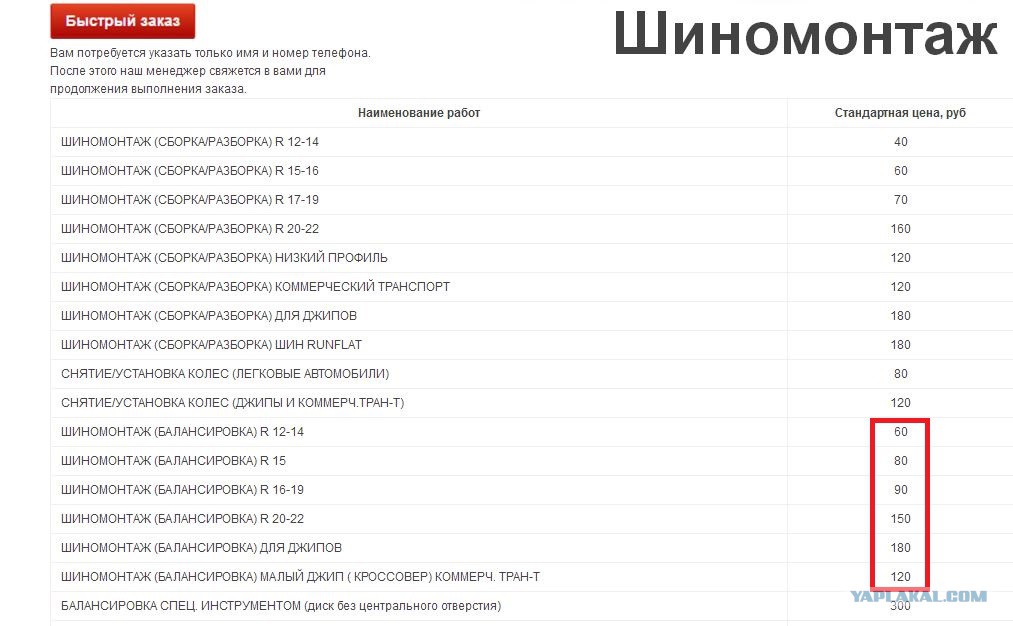 Быстрый заказ

Шиномонтаж

Вам потребуется указать только имя и номер телефона. После этого наш менеджер свяжется в вами для продолжения выполнения заказа.

| Наименование работ | Стандартная цена, руб |
|---|---|
| ШИНОМОНТАЖ (СБОРКА/РАЗБОРКА) R 12-14 | 40 |
| ШИНОМОНТАЖ (СБОРКА/РАЗБОРКА) R 15-16 | 60 |
| ШИНОМОНТАЖ (СБОРКА/РАЗБОРКА) R 17-19 | 70 |
| ШИНОМОНТАЖ (СБОРКА/РАЗБОРКА) R 20-22 | 160 |
| ШИНОМОНТАЖ (СБОРКА/РАЗБОРКА) НИЗКИЙ ПРОФИЛЬ | 120 |
| ШИНОМОНТАЖ (СБОРКА/РАЗБОРКА) КОММЕРЧЕСКИЙ ТРАНСПОРТ | 120 |
| ШИНОМОНТАЖ (СБОРКА/РАЗБОРКА) ДЛЯ ДЖИПОВ | 180 |
| ШИНОМОНТАЖ (СБОРКА/РАЗБОРКА) ШИН RUNFLAT | 180 |
| СНЯТИЕ/УСТАНОВКА КОЛЕС (ЛЕГКОВЫЕ АВТОМОБИЛИ) | 80 |
| СНЯТИЕ/УСТАНОВКА КОЛЕС (ДЖИПЫ И КОММЕРЧ.ТРАН-Т) | 120 |
| ШИНОМОНТАЖ (БАЛАНСИРОВКА) R 12-14 | 60 |
| ШИНОМОНТАЖ (БАЛАНСИРОВКА) R 15 | 80 |
| ШИНОМОНТАЖ (БАЛАНСИРОВКА) R 16-19 | 90 |
| ШИНОМОНТАЖ (БАЛАНСИРОВКА) R 20-22 | 150 |
| ШИНОМОНТАЖ (БАЛАНСИРОВКА) ДЛЯ ДЖИПОВ | 180 |
| ШИНОМОНТАЖ (БАЛАНСИРОВКА) МАЛЫЙ ДЖИП ( КРОССОВЕР) КОММЕРЧ. ТРАН-Т | 120 |
| БАЛАНСИРОВКА СПЕЦ. ИНСТРУМЕНТОМ (диск без центрального отверстия) | 300 |

YAPLAKAL.COM